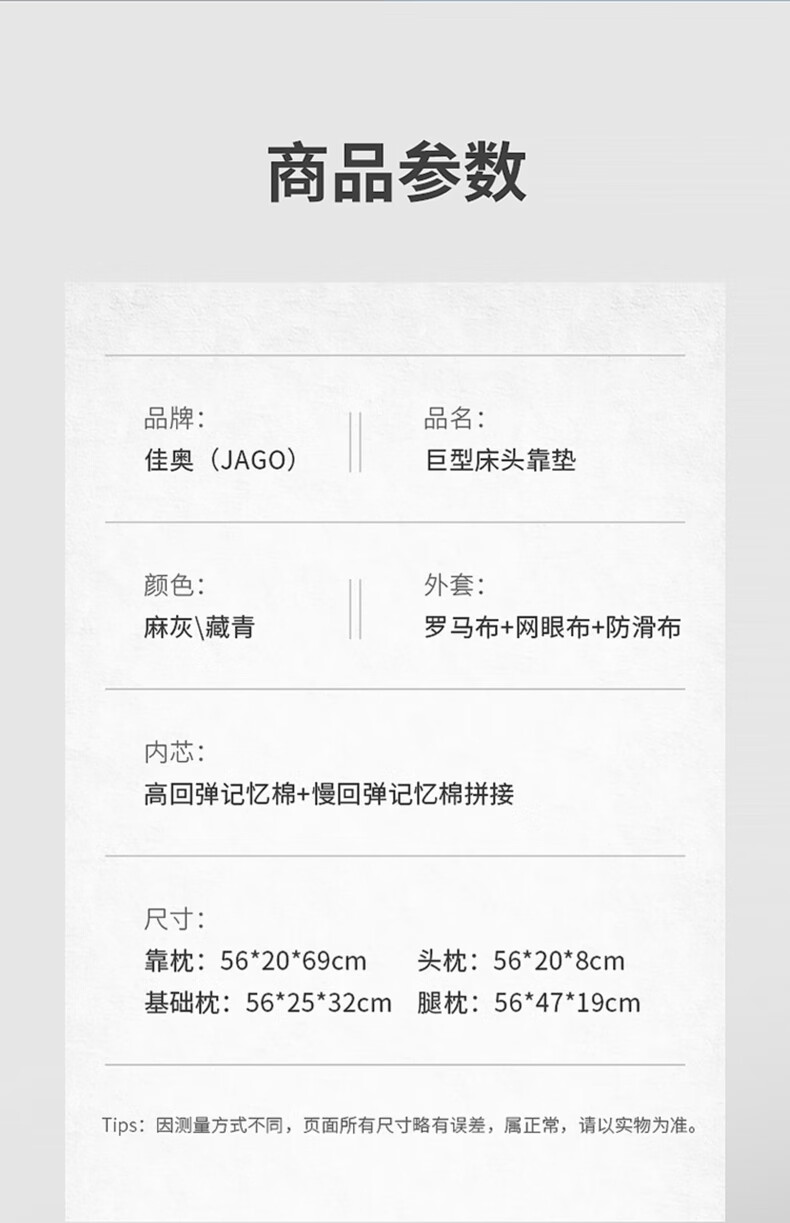 商品参数

品牌:
佳奥（JAGO）

品名:
巨型床头靠垫

颜色:
麻灰\藏青

外套:
罗马布+网眼布+防滑布

内芯:
高回弹记忆棉+慢回弹记忆棉拼接

尺寸:
靠枕：56*20*69cm　头枕：56*20*8cm
基础枕：56*25*32cm　腿枕：56*47*19cm

Tips：因测量方式不同，页面所有尺寸略有误差，属正常，请以实物为准。